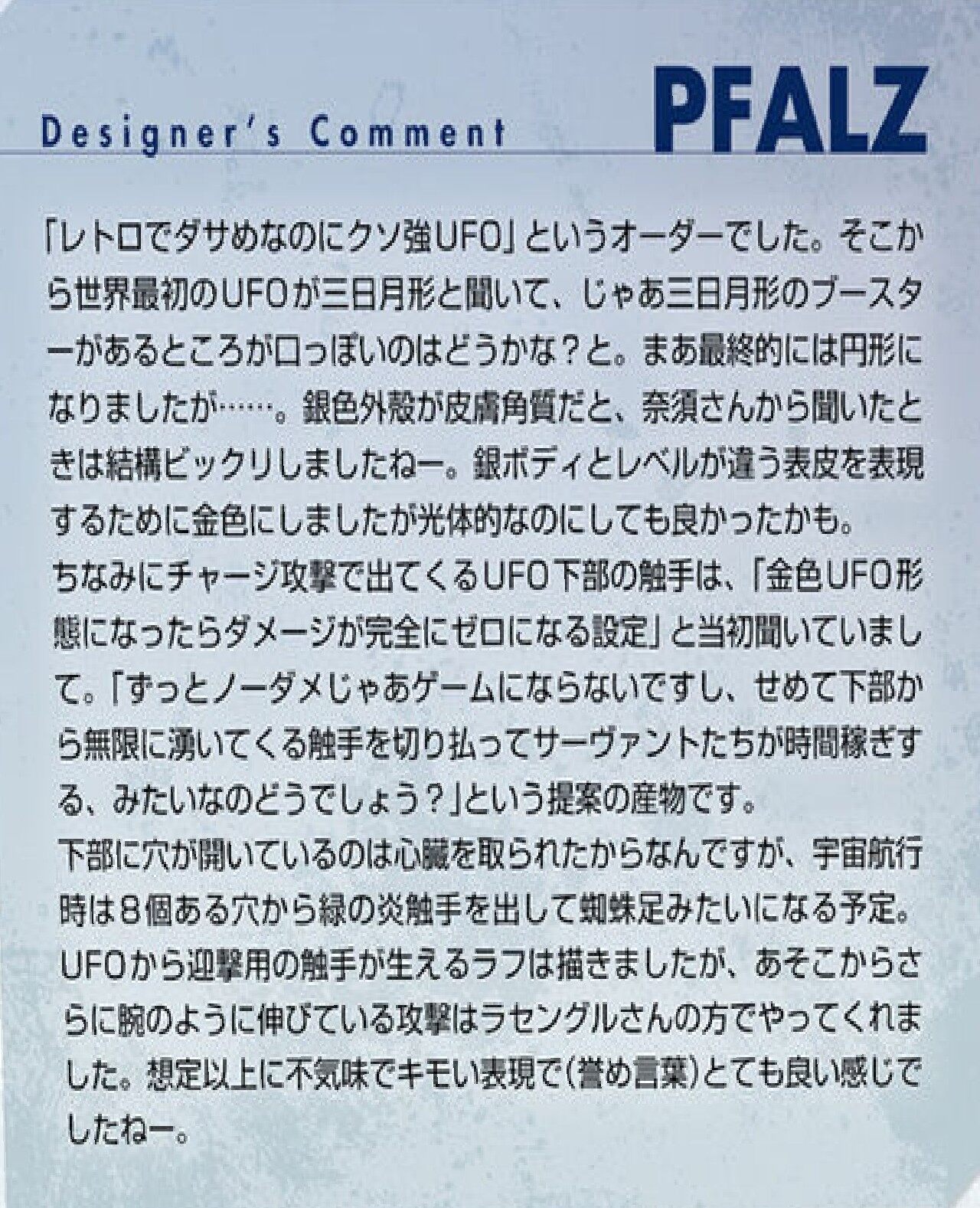 Designer's Comment

PFALZ

「レトロでダサめなのにクソ強UFO」というオーダーでした。そこから世界最初のUFOが三日月形と聞いて、じゃあ三日月形のブースターがあるところが口っぽいのはどうかな？と。まあ最終的には円形になりましたが……。銀色外殻が皮膚角質だと、奈須さんから聞いたときは結構ビックリしましたねー。銀ボディとレベルが違う表皮を表現するために金色にしましたが光体的なのにしても良かったかも。

ちなみにチャージ攻撃で出てくるUFO下部の触手は、「金色UFO形態になったらダメージが完全にゼロになる設定」と当初聞いていまして。「ずっとノーダメじゃあゲームにならないですし、せめて下部から無限に湧いてくる触手を切り払ってサーヴァントたちが時間稼ぎする、みたいなのどうでしょう？」という提案の産物です。

下部に穴が開いているのは心臓を取られたからなんですが、宇宙航行時は8個ある穴から緑の炎触手を出して蜘蛛足みたいになる予定。

UFOから迎撃用の触手が生えるラフは描きましたが、あそこからさらに腕のように伸びている攻撃はラセングルさんの方でやってくれました。想定以上に不気味でキモい表現で（誉め言葉）とても良い感じでしたねー。